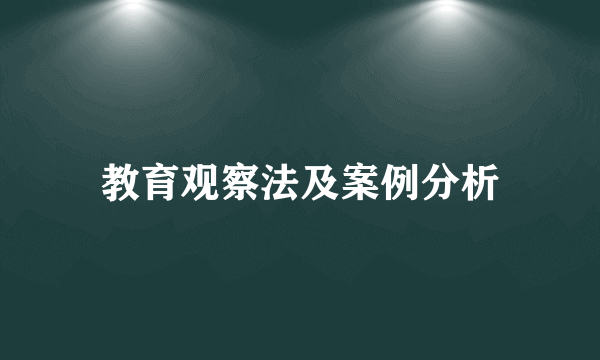 教育观察法及案例分析